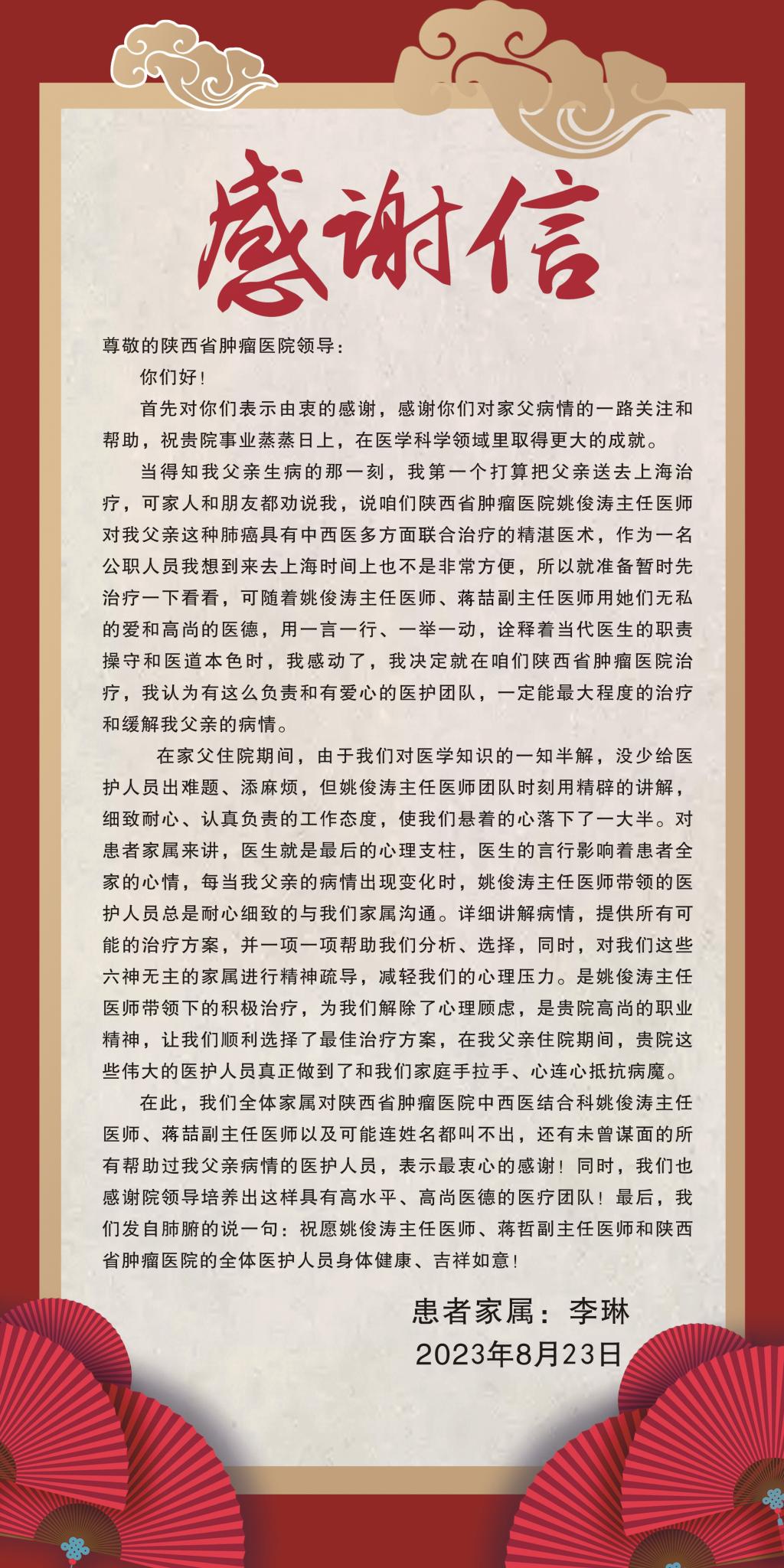 感谢信

尊敬的陕西省肿瘤医院领导：

你们好！

首先对你们表示由衷的感谢，感谢你们对家父病情的一路关注和帮助，祝贵院事业蒸蒸日上，在医学科学领域里取得更大的成就。

当得知我父亲生病的那一刻，我第一个打算把父亲送去上海治疗，可家人和朋友都劝说我，说咱们陕西省肿瘤医院姚俊涛主任医师对我父亲这种肺癌具有中西医多方面联合治疗的精湛医术，作为一名公职人员我想到来去上海时间上也不是非常方便，所以就准备暂时先治疗一下看看，可随着姚俊涛主任医师、蒋喆副主任医师用她们无私的爱和高尚的医德，用一言一行、一举一动，诠释着当代医生的职责操守和医道本色时，我感动了，我决定就在咱们陕西省肿瘤医院治疗，我认为有这么负责和有爱心的医护团队，一定能最大程度的治疗和缓解我父亲的病情。

在家父住院期间，由于我们对医学知识的一知半解，没少给医护人员出难题、添麻烦，但姚俊涛主任医师团队时刻用精辟的讲解，细致耐心、认真负责的工作态度，使我们悬着的心落下了一大半。对患者家属来讲，医生就是最后的心理支柱，医生的言行影响着患者全家的心情，每当我父亲的病情出现变化时，姚俊涛主任医师带领的医护人员总是耐心细致的与我们家属沟通。详细讲解病情，提供所有可能的治疗方案，并一项一项帮助我们分析、选择，同时，对我们这些六神无主的家属进行精神疏导，减轻我们的心理压力。是姚俊涛主任医师带领下的积极治疗，为我们解除了心理顾虑，是贵院高尚的职业精神，让我们顺利选择了最佳治疗方案，在我父亲住院期间，贵院这些伟大的医护人员真正做到了和我们家庭手拉手、心连心抵抗病魔。

在此，我们全体家属对陕西省肿瘤医院中西医结合科姚俊涛主任医师、蒋喆副主任医师以及可能连姓名都叫不出，还有未曾谋面的所有帮助过我父亲病情的医护人员，表示最衷心的感谢！同时，我们也感谢院领导培养出这样具有高水平、高尚医德的医疗团队！最后，我们发自肺腑的说一句：祝愿姚俊涛主任医师、蒋哲副主任医师和陕西省肿瘤医院的全体医护人员身体健康、吉祥如意！

患者家属：李琳
2023年8月23日